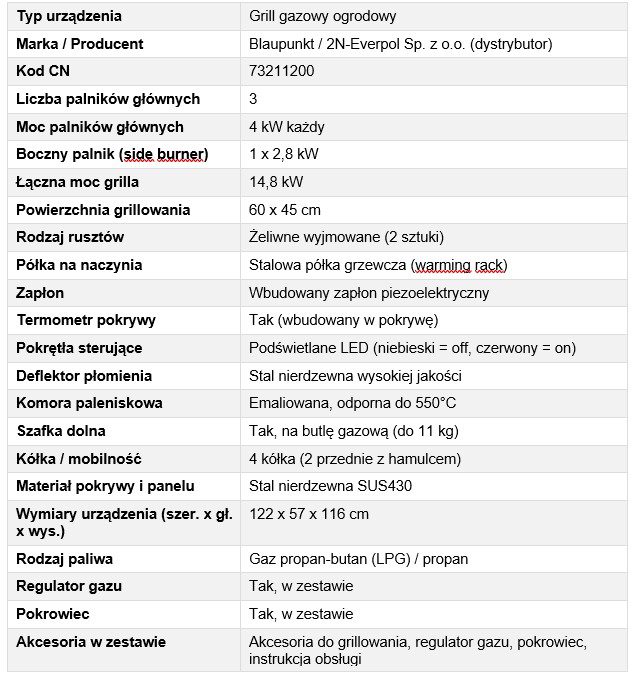 | Typ urządzenia | Grill gazowy ogrodowy |
|---|---|
| Marka / Producent | Blaupunkt / 2N-Everpol Sp. z o.o. (dystrybutor) |
| Kod CN | 73211200 |
| Liczba palników głównych | 3 |
| Moc palników głównych | 4 kW każdy |
| Boczny palnik (side burner) | 1 x 2,8 kW |
| Łączna moc grilla | 14,8 kW |
| Powierzchnia grillowania | 60 x 45 cm |
| Rodzaj rusztów | Żeliwne wyjmowane (2 sztuki) |
| Półka na naczynia | Stalowa półka grzewcza (warming rack) |
| Zapłon | Wbudowany zapłon piezoelektryczny |
| Termometr pokrywy | Tak (wbudowany w pokrywę) |
| Pokrętła sterujące | Podświetlane LED (niebieski = off, czerwony = on) |
| Deflektor płomienia | Stal nierdzewna wysokiej jakości |
| Komora paleniskowa | Emaliowana, odporna do 550°C |
| Szafka dolna | Tak, na butlę gazową (do 11 kg) |
| Kółka / mobilność | 4 kółka (2 przednie z hamulcem) |
| Materiał pokrywy i panelu | Stal nierdzewna SUS430 |
| Wymiary urządzenia (szer. x gł. x wys.) | 122 x 57 x 116 cm |
| Rodzaj paliwa | Gaz propan-butan (LPG) / propan |
| Regulator gazu | Tak, w zestawie |
| Pokrowiec | Tak, w zestawie |
| Akcesoria w zestawie | Akcesoria do grillowania, regulator gazu, pokrowiec, instrukcja obsługi |